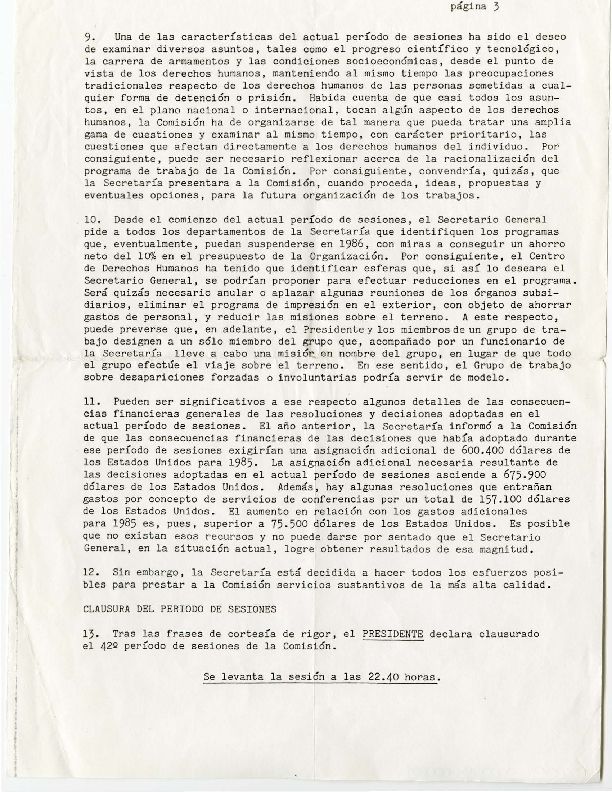 página 3

9. Una de las características del actual período de sesiones ha sido el deseo de examinar diversos asuntos, tales como el progreso científico y tecnológico, la carrera de armamentos y las condiciones socioeconómicas, desde el punto de vista de los derechos humanos, manteniendo al mismo tiempo las preocupaciones tradicionales respecto de los derechos humanos de las personas sometidas a cualquier forma de detención o prisión. Habida cuenta de que casi todos los asuntos, en el plano nacional o internacional, tocan algún aspecto de los derechos humanos, la Comisión ha de organizarse de tal manera que pueda tratar una amplia gama de cuestiones y examinar al mismo tiempo, con carácter prioritario, las cuestiones que afectan directamente a los derechos humanos del individuo. Por consiguiente, puede ser necesario reflexionar acerca de la racionalización del programa de trabajo de la Comisión. Por consiguiente, convendría, quizás, que la Secretaría presentara a la Comisión, cuando proceda, ideas, propuestas y eventuales opciones, para la futura organización de los trabajos.

10. Desde el comienzo del actual período de sesiones, el Secretario General pide a todos los departamentos de la Secretaría que identifiquen los programas que, eventualmente, puedan suspenderse en 1986, con miras a conseguir un ahorro neto del 10% en el presupuesto de la Organización. Por consiguiente, el Centro de Derechos Humanos ha tenido que identificar esferas que, si así lo deseara el Secretario General, se podrían proponer para efectuar reducciones en el programa. Será quizás necesario anular o aplazar algunas reuniones de los órganos subsidiarios, eliminar el programa de impresión en el exterior, con objeto de ahorrar gastos de personal, y reducir las misiones sobre el terreno. A este respecto, puede preverse que, en adelante, el Presidente y los miembros de un grupo de trabajo designen a un sólo miembro del grupo que, acompañado por un funcionario de la Secretaría lleve a cabo una misión en nombre del grupo, en lugar de que todo el grupo efectúe el viaje sobre el terreno. En ese sentido, el Grupo de trabajo sobre desapariciones forzadas o involuntarias podría servir de modelo.

11. Pueden ser significativos a ese respecto algunos detalles de las consecuencias financieras generales de las resoluciones y decisiones adoptadas en el actual período de sesiones. El año anterior, la Secretaría informó a la Comisión de que las consecuencias financieras de las decisiones que había adoptado durante ese período de sesiones exigirían una asignación adicional de 600.400 dólares de los Estados Unidos para 1985. La asignación adicional necesaria resultante de las decisiones adoptadas en el actual período de sesiones asciende a 675.900 dólares de los Estados Unidos. Además, hay algunas resoluciones que entrañan gastos por concepto de servicios de conferencias por un total de 157.100 dólares de los Estados Unidos. El aumento en relación con los gastos adicionales para 1985 es, pues, superior a 75.500 dólares de los Estados Unidos. Es posible que no existan esos recursos y no pueda darse por sentado que el Secretario General, en la situación actual, logre obtener resultados de esa magnitud.

12. Sin embargo, la Secretaría está decidida a hacer todos los esfuerzos posibles para prestar a la Comisión servicios sustantivos de la más alta calidad.

CLAUSURA DEL PERIODO DE SESIONES

13. Tras las frases de cortesía de rigor, el PRESIDENTE declara clausurado el 42º período de sesiones de la Comisión.

Se levanta la sesión a las 22.40 horas.